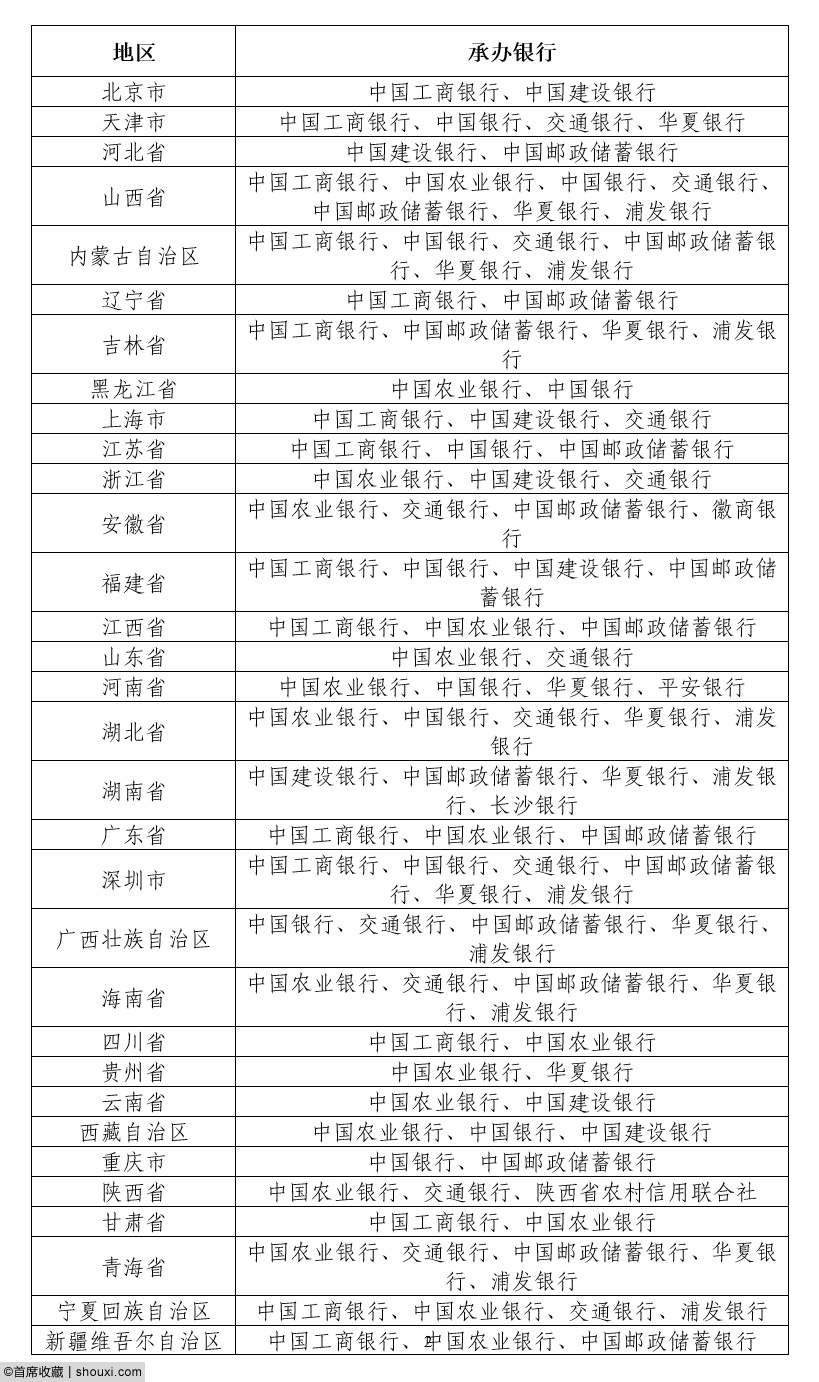 | 地区 | 承办银行 |
|---|---|
| 北京市 | 中国工商银行、中国建设银行 |
| 天津市 | 中国工商银行、中国银行、交通银行、华夏银行 |
| 河北省 | 中国建设银行、中国邮政储蓄银行 |
| 山西省 | 中国工商银行、中国农业银行、中国银行、交通银行、中国邮政储蓄银行、华夏银行、浦发银行 |
| 内蒙古自治区 | 中国工商银行、中国银行、交通银行、中国邮政储蓄银行、华夏银行、浦发银行 |
| 辽宁省 | 中国工商银行、中国邮政储蓄银行 |
| 吉林省 | 中国工商银行、中国邮政储蓄银行、华夏银行、浦发银行 |
| 黑龙江省 | 中国农业银行、中国银行 |
| 上海市 | 中国工商银行、中国建设银行、交通银行 |
| 江苏省 | 中国工商银行、中国银行、中国邮政储蓄银行 |
| 浙江省 | 中国农业银行、中国建设银行、交通银行 |
| 安徽省 | 中国农业银行、交通银行、中国邮政储蓄银行、徽商银行 |
| 福建省 | 中国工商银行、中国银行、中国建设银行、中国邮政储蓄银行 |
| 江西省 | 中国工商银行、中国农业银行、中国邮政储蓄银行 |
| 山东省 | 中国农业银行、交通银行 |
| 河南省 | 中国农业银行、中国银行、华夏银行、平安银行 |
| 湖北省 | 中国农业银行、中国银行、交通银行、华夏银行、浦发银行 |
| 湖南省 | 中国建设银行、中国邮政储蓄银行、华夏银行、浦发银行、长沙银行 |
| 广东省 | 中国工商银行、中国农业银行、中国邮政储蓄银行 |
| 深圳市 | 中国工商银行、中国银行、交通银行、中国邮政储蓄银行、华夏银行、浦发银行 |
| 广西壮族自治区 | 中国银行、交通银行、中国邮政储蓄银行、华夏银行、浦发银行 |
| 海南省 | 中国农业银行、交通银行、中国邮政储蓄银行、华夏银行、浦发银行 |
| 四川省 | 中国工商银行、中国农业银行 |
| 贵州省 | 中国农业银行、华夏银行 |
| 云南省 | 中国农业银行、中国建设银行 |
| 西藏自治区 | 中国农业银行、中国银行、中国建设银行 |
| 重庆市 | 中国银行、中国邮政储蓄银行 |
| 陕西省 | 中国农业银行、交通银行、陕西省农村信用联合社 |
| 甘肃省 | 中国工商银行、中国农业银行 |
| 青海省 | 中国农业银行、交通银行、中国邮政储蓄银行、华夏银行、浦发银行 |
| 宁夏回族自治区 | 中国工商银行、中国农业银行、交通银行、浦发银行 |
| 新疆维吾尔自治区 | 中国工商银行、中国农业银行、中国邮政储蓄银行 |

2

©首席收藏 | shouxi.com